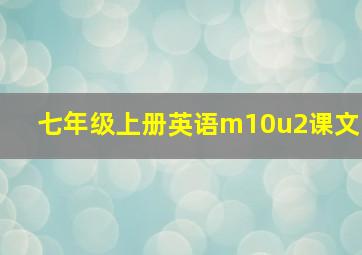 七年级上册英语m10u2课文